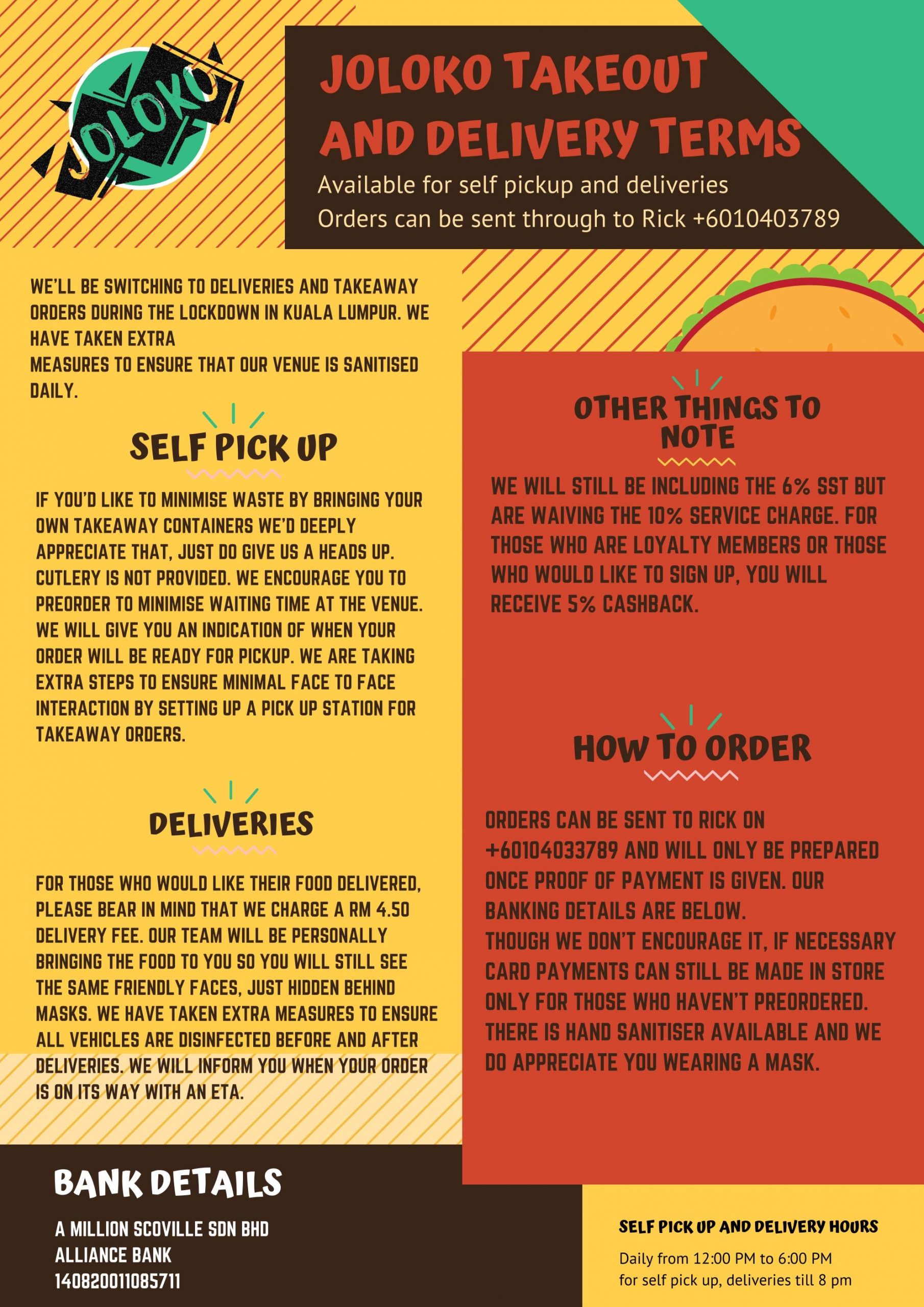 JOLOKO

JOLOKO TAKEOUT AND DELIVERY TERMS

Available for self pickup and deliveries
Orders can be sent through to Rick +6010403789

WE'LL BE SWITCHING TO DELIVERIES AND TAKEAWAY ORDERS DURING THE LOCKDOWN IN KUALA LUMPUR. WE HAVE TAKEN EXTRA
MEASURES TO ENSURE THAT OUR VENUE IS SANITISED DAILY.

SELF PICK UP

IF YOU'D LIKE TO MINIMISE WASTE BY BRINGING YOUR OWN TAKEAWAY CONTAINERS WE'D DEEPLY APPRECIATE THAT, JUST DO GIVE US A HEADS UP. CUTLERY IS NOT PROVIDED. WE ENCOURAGE YOU TO PREORDER TO MINIMISE WAITING TIME AT THE VENUE. WE WILL GIVE YOU AN INDICATION OF WHEN YOUR ORDER WILL BE READY FOR PICKUP. WE ARE TAKING EXTRA STEPS TO ENSURE MINIMAL FACE TO FACE INTERACTION BY SETTING UP A PICK UP STATION FOR TAKEAWAY ORDERS.

DELIVERIES

FOR THOSE WHO WOULD LIKE THEIR FOOD DELIVERED, PLEASE BEAR IN MIND THAT WE CHARGE A RM 4.50 DELIVERY FEE. OUR TEAM WILL BE PERSONALLY BRINGING THE FOOD TO YOU SO YOU WILL STILL SEE THE SAME FRIENDLY FACES, JUST HIDDEN BEHIND MASKS. WE HAVE TAKEN EXTRA MEASURES TO ENSURE ALL VEHICLES ARE DISINFECTED BEFORE AND AFTER DELIVERIES. WE WILL INFORM YOU WHEN YOUR ORDER IS ON ITS WAY WITH AN ETA.

OTHER THINGS TO NOTE

WE WILL STILL BE INCLUDING THE 6% SST BUT ARE WAIVING THE 10% SERVICE CHARGE. FOR THOSE WHO ARE LOYALTY MEMBERS OR THOSE WHO WOULD LIKE TO SIGN UP, YOU WILL RECEIVE 5% CASHBACK.

HOW TO ORDER

ORDERS CAN BE SENT TO RICK ON +60104033789 AND WILL ONLY BE PREPARED ONCE PROOF OF PAYMENT IS GIVEN. OUR BANKING DETAILS ARE BELOW.
THOUGH WE DON'T ENCOURAGE IT, IF NECESSARY CARD PAYMENTS CAN STILL BE MADE IN STORE ONLY FOR THOSE WHO HAVEN'T PREORDERED. THERE IS HAND SANITISER AVAILABLE AND WE DO APPRECIATE YOU WEARING A MASK.

BANK DETAILS

A MILLION SCOVILLE SDN BHD
ALLIANCE BANK
140820011085711

SELF PICK UP AND DELIVERY HOURS

Daily from 12:00 PM to 6:00 PM
for self pick up, deliveries till 8 pm